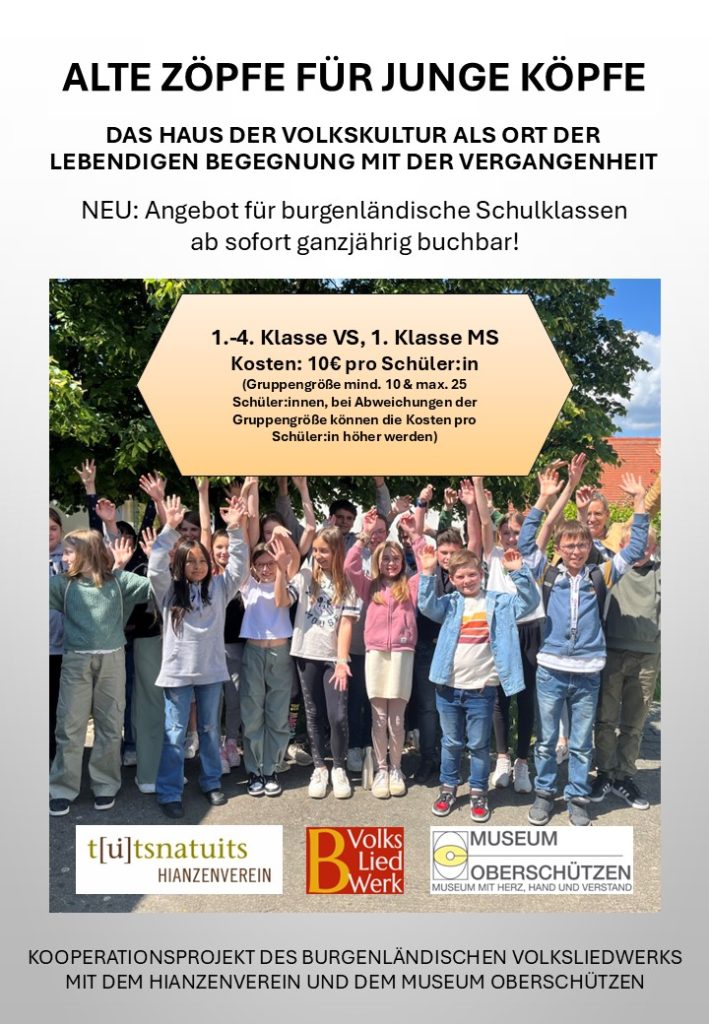 ALTE ZÖPFE FÜR JUNGE KÖPFE

DAS HAUS DER VOLKSKULTUR ALS ORT DER LEBENDIGEN BEGEGNUNG MIT DER VERGANGENHEIT

NEU: Angebot für burgenländische Schulklassen ab sofort ganzjährig buchbar!

1.-4. Klasse VS, 1. Klasse MS
Kosten: 10€ pro Schüler:in
(Gruppengröße mind. 10 & max. 25 Schüler:innen, bei Abweichungen der Gruppengröße können die Kosten pro Schüler:in höher werden)

t[ü]tsnatuits
HIANZENVEREIN

B Volks Lied Werk

MUSEUM OBERSCHÜTZEN
MUSEUM MIT HERZ, HAND UND VERSTAND

KOOPERATIONSPROJEKT DES BURGENLÄNDISCHEN VOLKSLIEDWERKS MIT DEM HIANZENVEREIN UND DEM MUSEUM OBERSCHÜTZEN